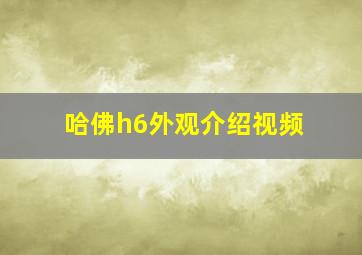 哈佛h6外观介绍视频